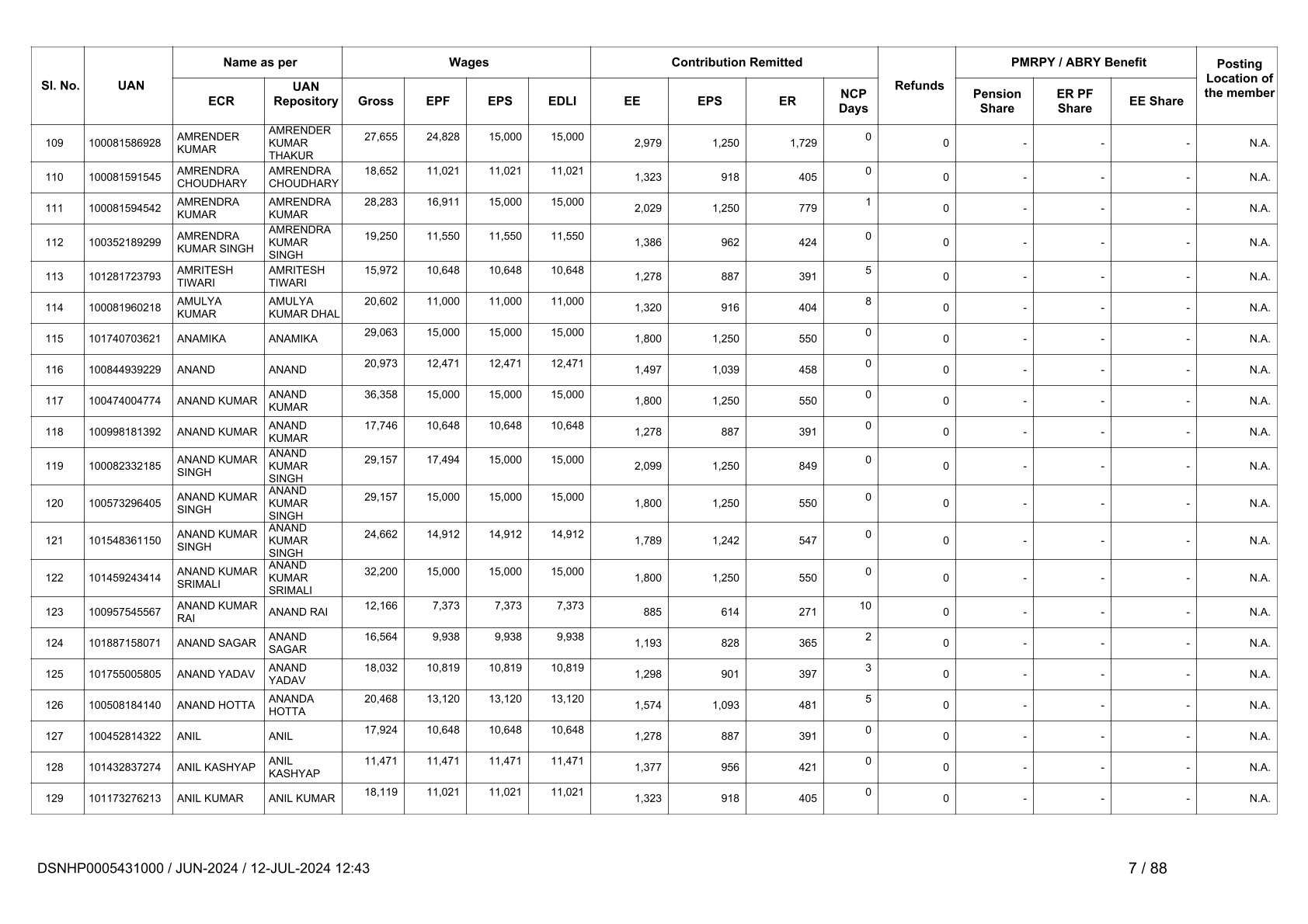 | Sl. No. | UAN | Name as per ECR | Name as per UAN Repository | Wages Gross | Wages EPF | Wages EPS | Wages EDLI | Contribution Remitted EE | Contribution Remitted EPS | Contribution Remitted ER | NCP Days | Refunds | PMRPY / ABRY Benefit Pension Share | PMRPY / ABRY Benefit ER PF Share | PMRPY / ABRY Benefit EE Share | Posting Location of the member |
|---|---|---|---|---|---|---|---|---|---|---|---|---|---|---|---|---|
| 109 | 100081586928 | AMRENDER KUMAR | AMRENDER KUMAR THAKUR | 27,655 | 24,828 | 15,000 | 15,000 | 2,979 | 1,250 | 1,729 | 0 | 0 | - | - | - | N.A. |
| 110 | 100081591545 | AMRENDRA CHOUDHARY | AMRENDRA CHOUDHARY | 18,652 | 11,021 | 11,021 | 11,021 | 1,323 | 918 | 405 | 0 | 0 | - | - | - | N.A. |
| 111 | 100081594542 | AMRENDRA KUMAR | AMRENDRA KUMAR | 28,283 | 16,911 | 15,000 | 15,000 | 2,029 | 1,250 | 779 | 1 | 0 | - | - | - | N.A. |
| 112 | 100352189299 | AMRENDRA KUMAR SINGH | AMRENDRA KUMAR SINGH | 19,250 | 11,550 | 11,550 | 11,550 | 1,386 | 962 | 424 | 0 | 0 | - | - | - | N.A. |
| 113 | 101281723793 | AMRITESH TIWARI | AMRITESH TIWARI | 15,972 | 10,648 | 10,648 | 10,648 | 1,278 | 887 | 391 | 5 | 0 | - | - | - | N.A. |
| 114 | 100081960218 | AMULYA KUMAR | AMULYA KUMAR DHAL | 20,602 | 11,000 | 11,000 | 11,000 | 1,320 | 916 | 404 | 8 | 0 | - | - | - | N.A. |
| 115 | 101740703621 | ANAMIKA | ANAMIKA | 29,063 | 15,000 | 15,000 | 15,000 | 1,800 | 1,250 | 550 | 0 | 0 | - | - | - | N.A. |
| 116 | 100844939229 | ANAND | ANAND | 20,973 | 12,471 | 12,471 | 12,471 | 1,497 | 1,039 | 458 | 0 | 0 | - | - | - | N.A. |
| 117 | 100474004774 | ANAND KUMAR | ANAND KUMAR | 36,358 | 15,000 | 15,000 | 15,000 | 1,800 | 1,250 | 550 | 0 | 0 | - | - | - | N.A. |
| 118 | 100998181392 | ANAND KUMAR | ANAND KUMAR | 17,746 | 10,648 | 10,648 | 10,648 | 1,278 | 887 | 391 | 0 | 0 | - | - | - | N.A. |
| 119 | 100082332185 | ANAND KUMAR SINGH | ANAND KUMAR SINGH | 29,157 | 17,494 | 15,000 | 15,000 | 2,099 | 1,250 | 849 | 0 | 0 | - | - | - | N.A. |
| 120 | 100573296405 | ANAND KUMAR SINGH | ANAND KUMAR SINGH | 29,157 | 15,000 | 15,000 | 15,000 | 1,800 | 1,250 | 550 | 0 | 0 | - | - | - | N.A. |
| 121 | 101548361150 | ANAND KUMAR SINGH | ANAND KUMAR SINGH | 24,662 | 14,912 | 14,912 | 14,912 | 1,789 | 1,242 | 547 | 0 | 0 | - | - | - | N.A. |
| 122 | 101459243414 | ANAND KUMAR SRIMALI | ANAND KUMAR SRIMALI | 32,200 | 15,000 | 15,000 | 15,000 | 1,800 | 1,250 | 550 | 0 | 0 | - | - | - | N.A. |
| 123 | 100957545567 | ANAND KUMAR RAI | ANAND RAI | 12,166 | 7,373 | 7,373 | 7,373 | 885 | 614 | 271 | 10 | 0 | - | - | - | N.A. |
| 124 | 101887158071 | ANAND SAGAR | ANAND SAGAR | 16,564 | 9,938 | 9,938 | 9,938 | 1,193 | 828 | 365 | 2 | 0 | - | - | - | N.A. |
| 125 | 101755005805 | ANAND YADAV | ANAND YADAV | 18,032 | 10,819 | 10,819 | 10,819 | 1,298 | 901 | 397 | 3 | 0 | - | - | - | N.A. |
| 126 | 100508184140 | ANAND HOTTA | ANANDA HOTTA | 20,468 | 13,120 | 13,120 | 13,120 | 1,574 | 1,093 | 481 | 5 | 0 | - | - | - | N.A. |
| 127 | 100452814322 | ANIL | ANIL | 17,924 | 10,648 | 10,648 | 10,648 | 1,278 | 887 | 391 | 0 | 0 | - | - | - | N.A. |
| 128 | 101432837274 | ANIL KASHYAP | ANIL KASHYAP | 11,471 | 11,471 | 11,471 | 11,471 | 1,377 | 956 | 421 | 0 | 0 | - | - | - | N.A. |
| 129 | 101173276213 | ANIL KUMAR | ANIL KUMAR | 18,119 | 11,021 | 11,021 | 11,021 | 1,323 | 918 | 405 | 0 | 0 | - | - | - | N.A. |

DSNHP0005431000 / JUN-2024 / 12-JUL-2024 12:43 7 / 88